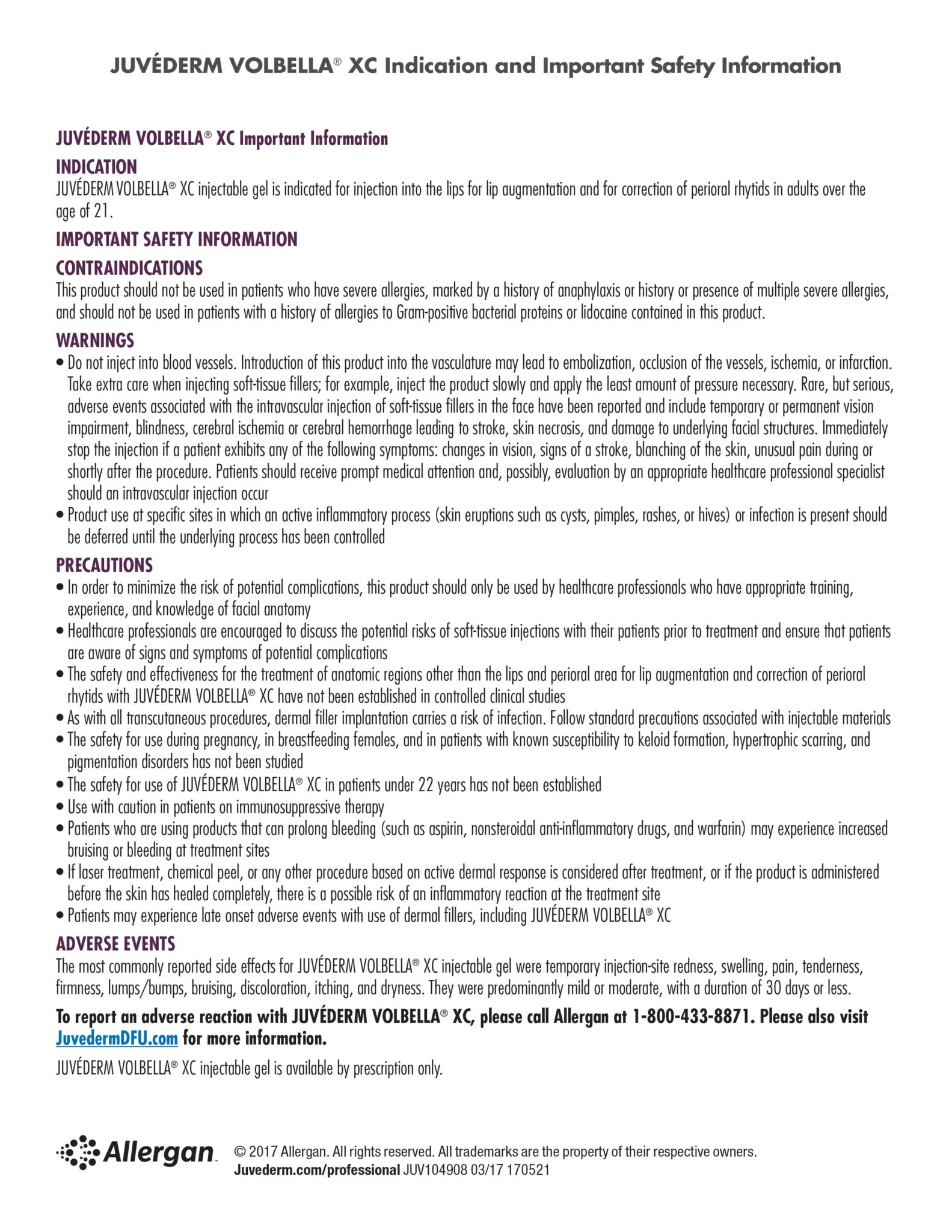 JUVÉDERM VOLBELLA® XC Indication and Important Safety Information

JUVÉDERM VOLBELLA® XC Important Information

INDICATION
JUVÉDERM VOLBELLA® XC injectable gel is indicated for injection into the lips for lip augmentation and for correction of perioral rhytids in adults over the age of 21.

IMPORTANT SAFETY INFORMATION

CONTRAINDICATIONS
This product should not be used in patients who have severe allergies, marked by a history of anaphylaxis or history or presence of multiple severe allergies, and should not be used in patients with a history of allergies to Gram-positive bacterial proteins or lidocaine contained in this product.

WARNINGS
• Do not inject into blood vessels. Introduction of this product into the vasculature may lead to embolization, occlusion of the vessels, ischemia, or infarction. Take extra care when injecting soft-tissue fillers; for example, inject the product slowly and apply the least amount of pressure necessary. Rare, but serious, adverse events associated with the intravascular injection of soft-tissue fillers in the face have been reported and include temporary or permanent vision impairment, blindness, cerebral ischemia or cerebral hemorrhage leading to stroke, skin necrosis, and damage to underlying facial structures. Immediately stop the injection if a patient exhibits any of the following symptoms: changes in vision, signs of a stroke, blanching of the skin, unusual pain during or shortly after the procedure. Patients should receive prompt medical attention and, possibly, evaluation by an appropriate healthcare professional specialist should an intravascular injection occur
• Product use at specific sites in which an active inflammatory process (skin eruptions such as cysts, pimples, rashes, or hives) or infection is present should be deferred until the underlying process has been controlled

PRECAUTIONS
• In order to minimize the risk of potential complications, this product should only be used by healthcare professionals who have appropriate training, experience, and knowledge of facial anatomy
• Healthcare professionals are encouraged to discuss the potential risks of soft-tissue injections with their patients prior to treatment and ensure that patients are aware of signs and symptoms of potential complications
• The safety and effectiveness for the treatment of anatomic regions other than the lips and perioral area for lip augmentation and correction of perioral rhytids with JUVÉDERM VOLBELLA® XC have not been established in controlled clinical studies
• As with all transcutaneous procedures, dermal filler implantation carries a risk of infection. Follow standard precautions associated with injectable materials
• The safety for use during pregnancy, in breastfeeding females, and in patients with known susceptibility to keloid formation, hypertrophic scarring, and pigmentation disorders has not been studied
• The safety for use of JUVÉDERM VOLBELLA® XC in patients under 22 years has not been established
• Use with caution in patients on immunosuppressive therapy
• Patients who are using products that can prolong bleeding (such as aspirin, nonsteroidal anti-inflammatory drugs, and warfarin) may experience increased bruising or bleeding at treatment sites
• If laser treatment, chemical peel, or any other procedure based on active dermal response is considered after treatment, or if the product is administered before the skin has healed completely, there is a possible risk of an inflammatory reaction at the treatment site
• Patients may experience late onset adverse events with use of dermal fillers, including JUVÉDERM VOLBELLA® XC

ADVERSE EVENTS
The most commonly reported side effects for JUVÉDERM VOLBELLA® XC injectable gel were temporary injection-site redness, swelling, pain, tenderness, firmness, lumps/bumps, bruising, discoloration, itching, and dryness. They were predominantly mild or moderate, with a duration of 30 days or less.

To report an adverse reaction with JUVÉDERM VOLBELLA® XC, please call Allergan at 1-800-433-8871. Please also visit JuvedermDFU.com for more information.

JUVÉDERM VOLBELLA® XC injectable gel is available by prescription only.

Allergan © 2017 Allergan. All rights reserved. All trademarks are the property of their respective owners.
Juvederm.com/professional JUV104908 03/17 170521